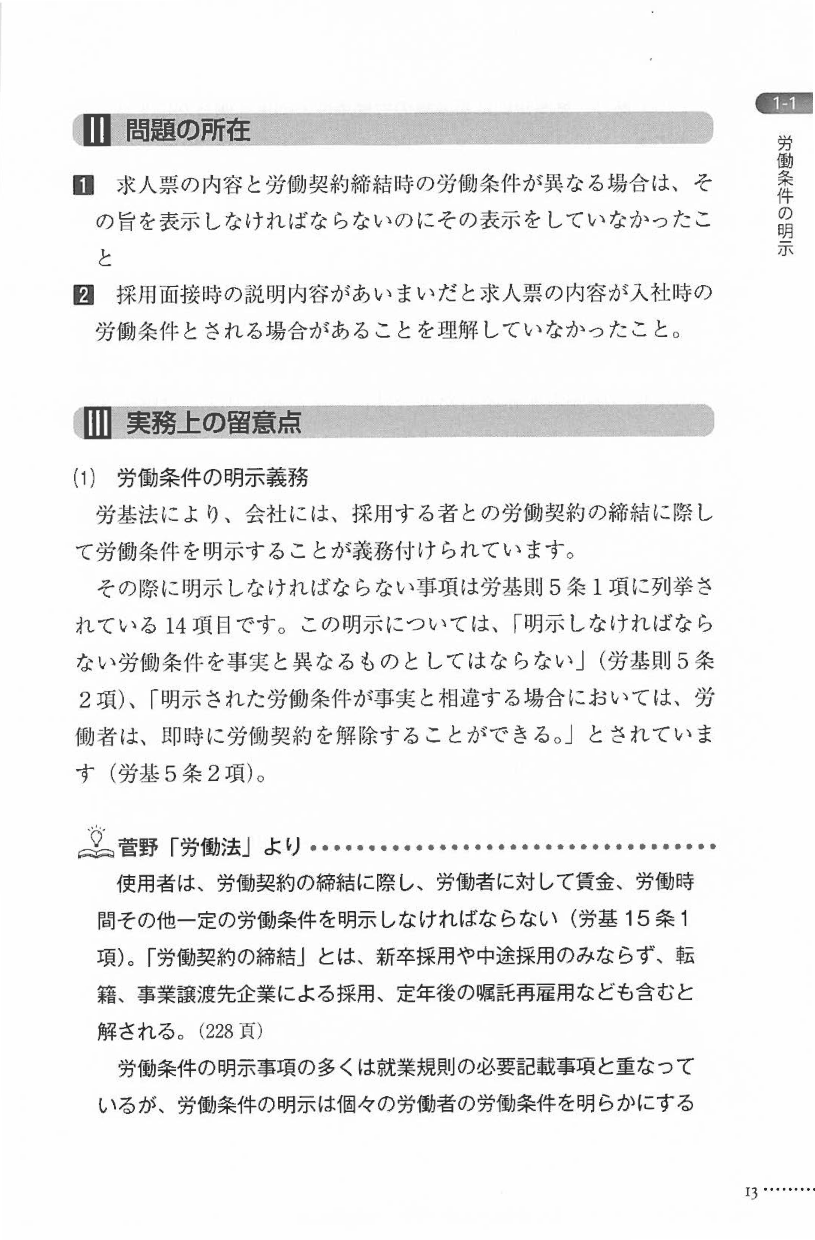 1-1
労働条件の明示

II 問題の所在

1 求人票の内容と労働契約締結時の労働条件が異なる場合は、その旨を表示しなければならないのにその表示をしていなかったこと

2 採用面接時の説明内容があいまいだと求人票の内容が入社時の労働条件とされる場合があることを理解していなかったこと。

III 実務上の留意点

(1) 労働条件の明示義務

労基法により、会社には、採用する者との労働契約の締結に際して労働条件を明示することが義務付けられています。

その際に明示しなければならない事項は労基則5条1項に列挙されている14項目です。この明示については、「明示しなければならない労働条件を事実と異なるものとしてはならない」(労基則5条2項)、「明示された労働条件が事実と相違する場合においては、労働者は、即時に労働契約を解除することができる。」とされています(労基5条2項)。

菅野「労働法」より

使用者は、労働契約の締結に際し、労働者に対して賃金、労働時間その他一定の労働条件を明示しなければならない(労基15条1項)。「労働契約の締結」とは、新卒採用や中途採用のみならず、転籍、事業譲渡先企業による採用、定年後の嘱託再雇用なども含むと解される。(228頁)

労働条件の明示事項の多くは就業規則の必要記載事項と重なっているが、労働条件の明示は個々の労働者の労働条件を明らかにする

13